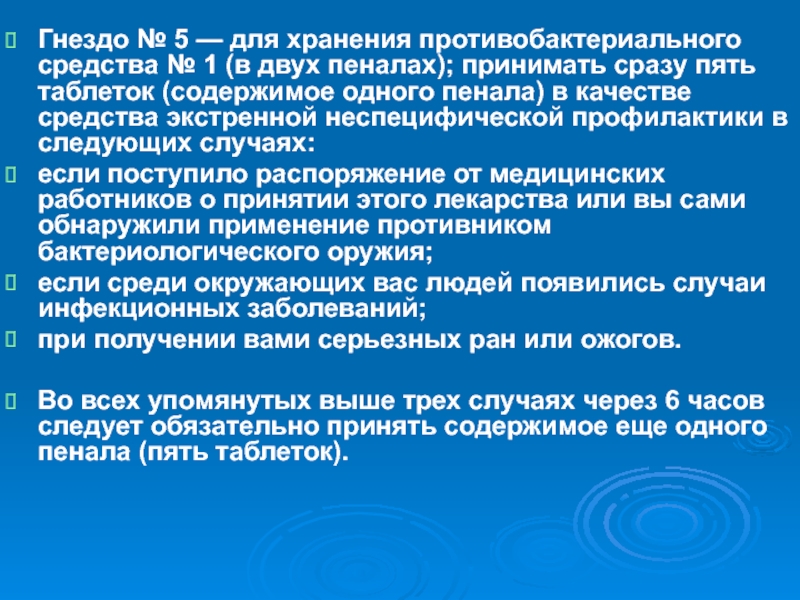 Гнездо № 5 — для хранения противобактериального средства № 1 (в двух пеналах); принимать сразу пять таблеток (содержимое одного пенала) в качестве средства экстренной неспецифической профилактики в следующих случаях:

если поступило распоряжение от медицинских работников о принятии этого лекарства или вы сами обнаружили применение противником бактериологического оружия;

если среди окружающих вас людей появились случаи инфекционных заболеваний;

при получении вами серьезных ран или ожогов.

Во всех упомянутых выше трех случаях через 6 часов следует обязательно принять содержимое еще одного пенала (пять таблеток).